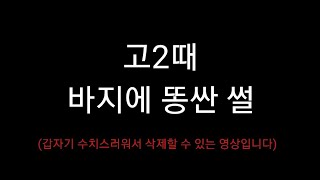 고2때
바지에 똥싼 썰

(갑자기 수치스러워서 삭제할 수 있는 영상입니다)